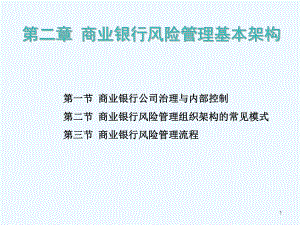 第二章 商业银行风险管理基本架构

第一节 商业银行公司治理与内部控制

第二节 商业银行风险管理组织架构的常见模式

第三节 商业银行风险管理流程

1